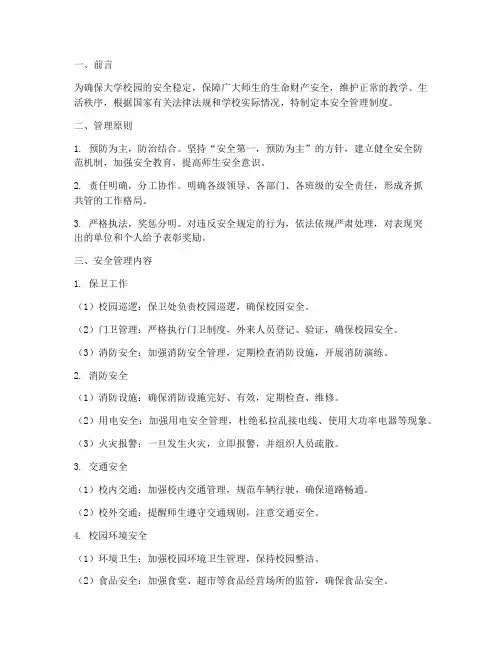 一、前言

为确保大学校园的安全稳定，保障广大师生的生命财产安全，维护正常的教学、生活秩序，根据国家有关法律法规和学校实际情况，特制定本安全管理制度。

二、管理原则

1. 预防为主，防治结合。坚持“安全第一，预防为主”的方针，建立健全安全防范机制，加强安全教育，提高师生安全意识。

2. 责任明确，分工协作。明确各级领导、各部门、各班级的安全责任，形成齐抓共管的工作格局。

3. 严格执法，奖惩分明。对违反安全规定的行为，依法依规严肃处理，对表现突出的单位和个人给予表彰奖励。

三、安全管理内容

1. 保卫工作

（1）校园巡逻：保卫处负责校园巡逻，确保校园安全。

（2）门卫管理：严格执行门卫制度，外来人员登记、验证，确保校园安全。

（3）消防安全：加强消防安全管理，定期检查消防设施，开展消防演练。

2. 消防安全

（1）消防设施：确保消防设施完好、有效，定期检查、维修。

（2）用电安全：加强用电安全管理，杜绝私拉乱接电线、使用大功率电器等现象。

（3）火灾报警：一旦发生火灾，立即报警，并组织人员疏散。

3. 交通安全

（1）校内交通：加强校内交通管理，规范车辆行驶，确保道路畅通。

（2）校外交通：提醒师生遵守交通规则，注意交通安全。

4. 校园环境安全

（1）环境卫生：加强校园环境卫生管理，保持校园整洁。

（2）食品安全：加强食堂、超市等食品经营场所的监管，确保食品安全。